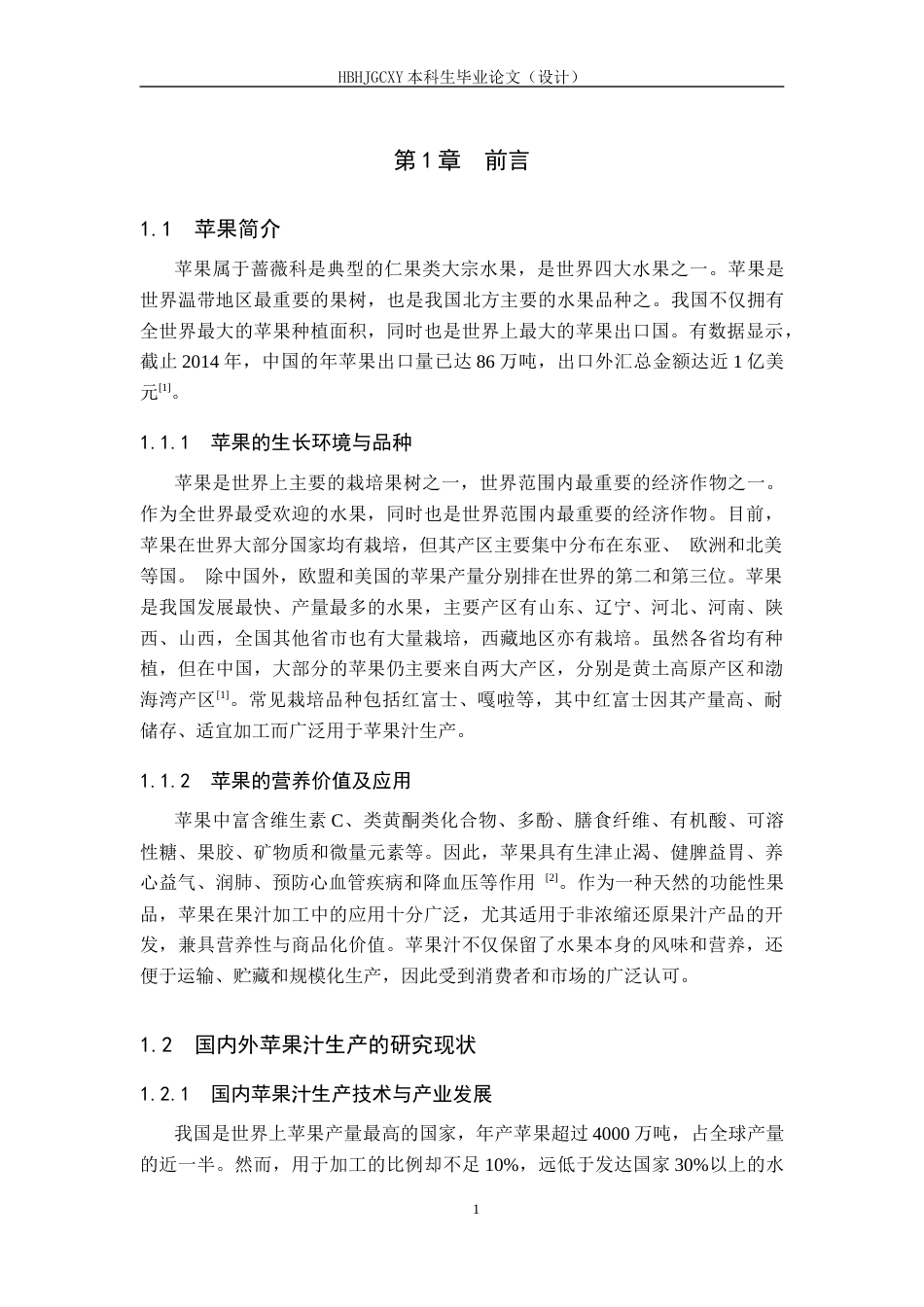 HBHJGCXY 本科生毕业论文（设计）

第 1 章　前言

1.1　苹果简介

苹果属于蔷薇科是典型的仁果类大宗水果，是世界四大水果之一。苹果是世界温带地区最重要的果树，也是我国北方主要的水果品种之。我国不仅拥有全世界最大的苹果种植面积，同时也是世界上最大的苹果出口国。有数据显示，截止 2014 年，中国的年苹果出口量已达 86 万吨，出口外汇总金额达近 1 亿美元$^{[1]}$。

1.1.1　苹果的生长环境与品种

苹果是世界上主要的栽培果树之一，世界范围内最重要的经济作物之一。作为全世界最受欢迎的水果，同时也是世界范围内最重要的经济作物。目前，苹果在世界大部分国家均有栽培，但其产区主要集中分布在东亚、 欧洲和北美等国。 除中国外，欧盟和美国的苹果产量分别排在世界的第二和第三位。苹果是我国发展最快、产量最多的水果，主要产区有山东、辽宁、河北、河南、陕西、山西，全国其他省市也有大量栽培，西藏地区亦有栽培。虽然各省均有种植，但在中国，大部分的苹果仍主要来自两大产区，分别是黄土高原产区和渤海湾产区$^{[1]}$。常见栽培品种包括红富士、嘎啦等，其中红富士因其产量高、耐储存、适宜加工而广泛用于苹果汁生产。

1.1.2　苹果的营养价值及应用

苹果中富含维生素 C、类黄酮类化合物、多酚、膳食纤维、有机酸、可溶性糖、果胶、矿物质和微量元素等。因此，苹果具有生津止渴、健脾益胃、养心益气、润肺、预防心血管疾病和降血压等作用 $^{[2]}$。作为一种天然的功能性果品，苹果在果汁加工中的应用十分广泛，尤其适用于非浓缩还原果汁产品的开发，兼具营养性与商品化价值。苹果汁不仅保留了水果本身的风味和营养，还便于运输、贮藏和规模化生产，因此受到消费者和市场的广泛认可。

1.2　国内外苹果汁生产的研究现状

1.2.1　国内苹果汁生产技术与产业发展

我国是世界上苹果产量最高的国家，年产苹果超过 4000 万吨，占全球产量的近一半。然而，用于加工的比例却不足 10%，远低于发达国家 30%以上的水

1